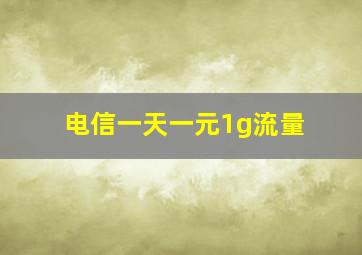 电信一天一元1g流量